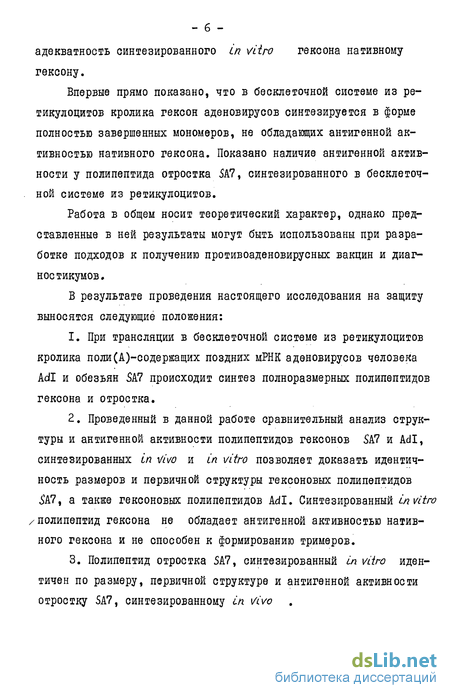 - 6 -

адекватность синтезированного in vitro гексона нативному гексону.

Впервые прямо показано, что в бесклеточной системе из ретикулоцитов кролика гексон аденовирусов синтезируется в форме полностью завершенных мономеров, не обладающих антигенной активностью нативного гексона. Показано наличие антигенной активности у полипептида отростка SA7, синтезированного в бесклеточной системе из ретикулоцитов.

Работа в общем носит теоретический характер, однако представленные в ней результаты могут быть использованы при разработке подходов к получению противоаденовирусных вакцин и диагностикумов.

В результате проведения настоящего исследования на защиту выносятся следующие положения:

I. При трансляции в бесклеточной системе из ретикулоцитов кролика поли(А)-содержащих поздних мРНК аденовирусов человека AdI и обезьян SA7 происходит синтез полноразмерных полипептидов гексона и отростка.

2. Проведенный в данной работе сравнительный анализ структуры и антигенной активности полипептидов гексонов SA7 и AdI, синтезированных in vivo и in vitro позволяет доказать идентичность размеров и первичной структуры гексоновых полипептидов SA7, а также гексоновых полипептидов AdI. Синтезированный in vitro полипептид гексона не обладает антигенной активностью нативного гексона и не способен к формированию тримеров.

3. Полипептид отростка SA7, синтезированный in vitro идентичен по размеру, первичной структуре и антигенной активности отростку SA7, синтезированному in vivo .

dsLib.net
библиотека диссертаций